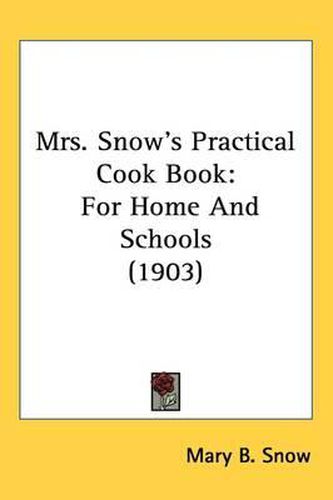 Mrs. Snow's Practical Cook Book: For Home And Schools (1903)

Mary B. Snow